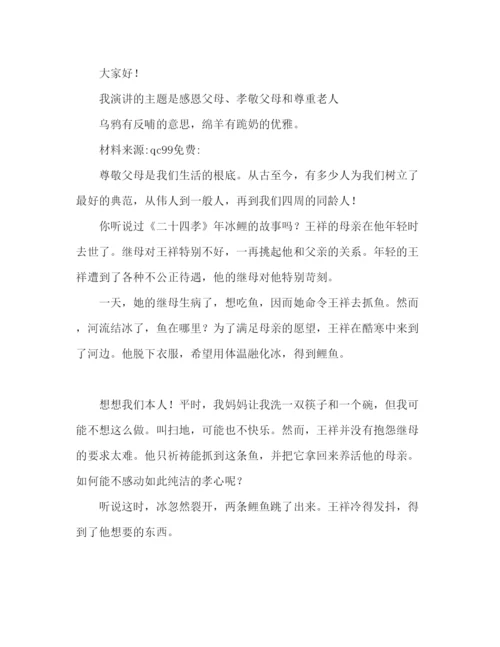 大家好！

我演讲的主题是感恩父母、孝敬父母和尊重老人

乌鸦有反哺的意思，绵羊有跪奶的优雅。

材料来源:qc99免费:

尊敬父母是我们生活的根底。从古至今，有多少人为我们树立了最好的典范，从伟人到一般人，再到我们四周的同龄人！

你听说过《二十四孝》年冰鲤的故事吗？王祥的母亲在他年轻时去世了。继母对王祥特别不好，一再挑起他和父亲的关系。年轻的王祥遭到了各种不公正待遇，他的继母对他特别苛刻。

一天，她的继母生病了，想吃鱼，因而她命令王祥去抓鱼。然而，河流结冰了，鱼在哪里？为了满足母亲的愿望，王祥在酷寒中来到了河边。他脱下衣服，希望用体温融化冰，得到鲤鱼。

想想我们本人！平时，我妈妈让我洗一双筷子和一个碗，但我可能不想这么做。叫扫地，可能也不快乐。然而，王祥并没有抱怨继母的要求太难。他只祈祷能抓到这条鱼，并把它拿回来养活他的母亲。如何能不感动如此纯洁的孝心呢？

听说这时，冰忽然裂开，两条鲤鱼跳了出来。王祥冷得发抖，得到了他想要的东西。